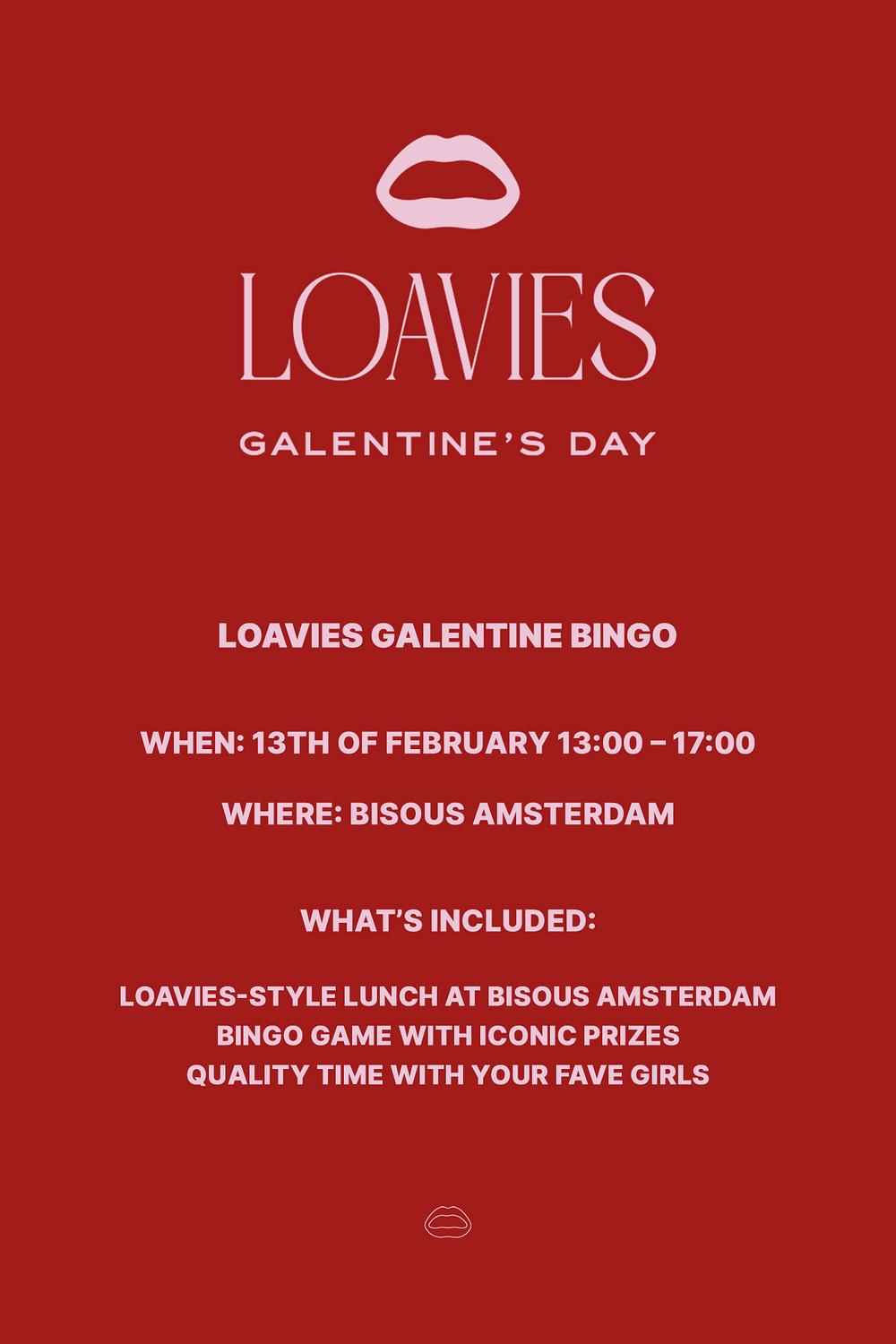 LOAVIES

GALENTINE'S DAY

LOAVIES GALENTINE BINGO

WHEN: 13TH OF FEBRUARY 13:00 – 17:00

WHERE: BISOUS AMSTERDAM

WHAT'S INCLUDED:

LOAVIES-STYLE LUNCH AT BISOUS AMSTERDAM
BINGO GAME WITH ICONIC PRIZES
QUALITY TIME WITH YOUR FAVE GIRLS